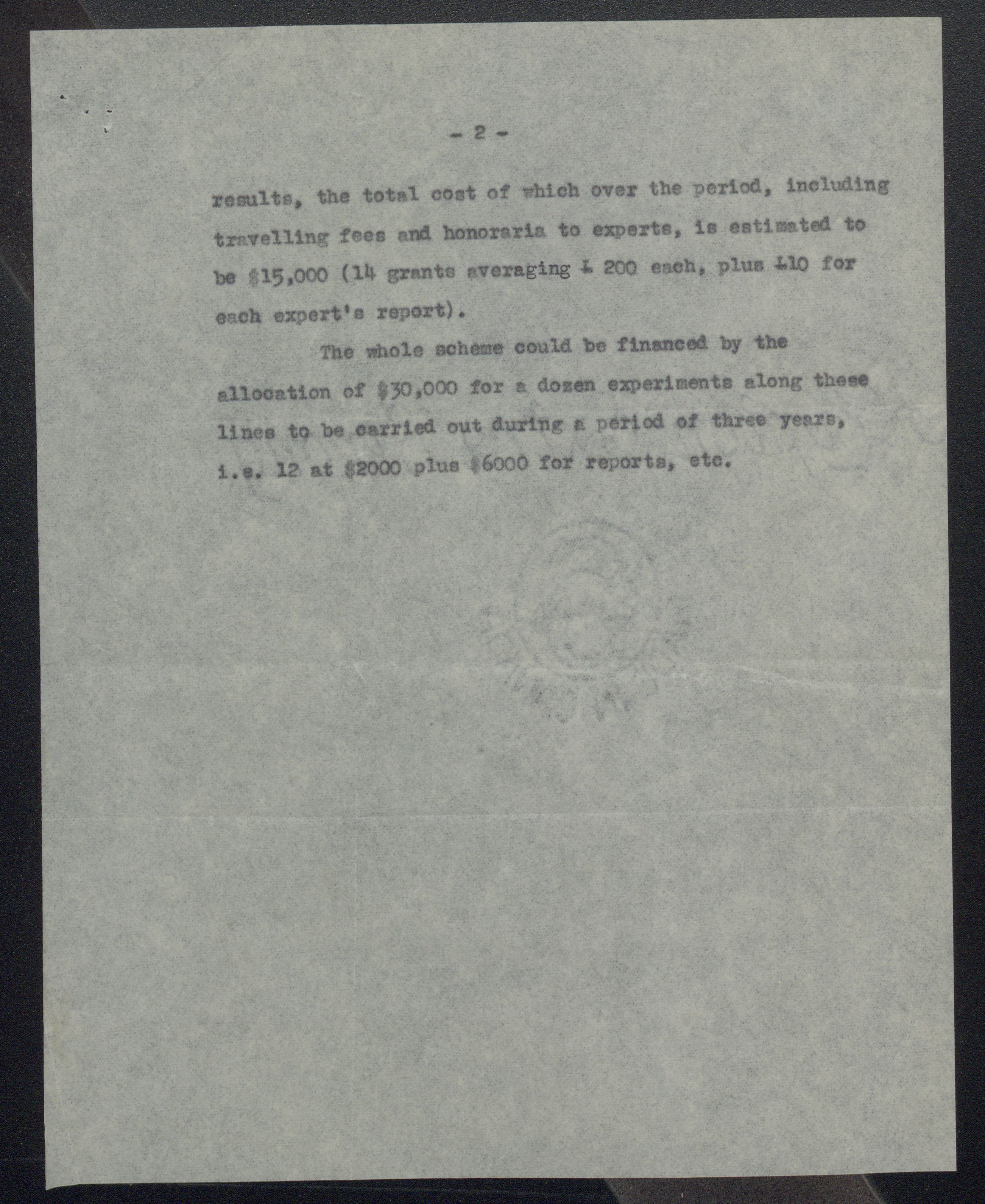 - 2 -

results, the total cost of which over the period, including travelling fees and honoraria to experts, is estimated to be $15,000 (14 grants averaging £ 200 each, plus £10 for each expert's report).

The whole scheme could be financed by the allocation of $30,000 for a dozen experiments along these lines to be carried out during a period of three years, i.e. 12 at $2000 plus $6000 for reports, etc.